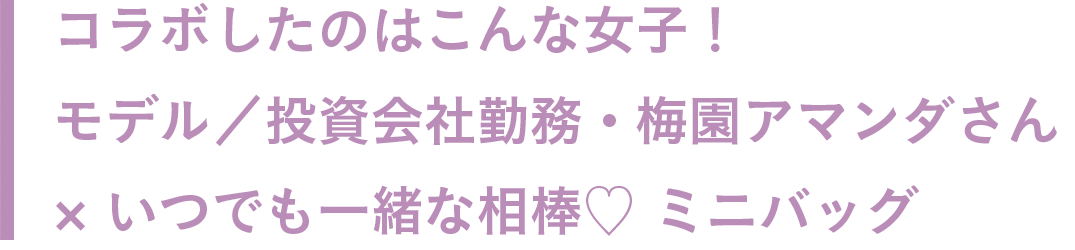 コラボしたのはこんな女子！
モデル／投資会社勤務・梅園アマンダさん
× いつでも一緒な相棒♡ ミニバッグ